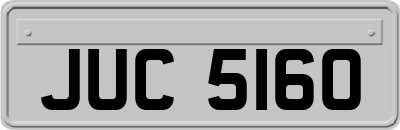 JUC 5160